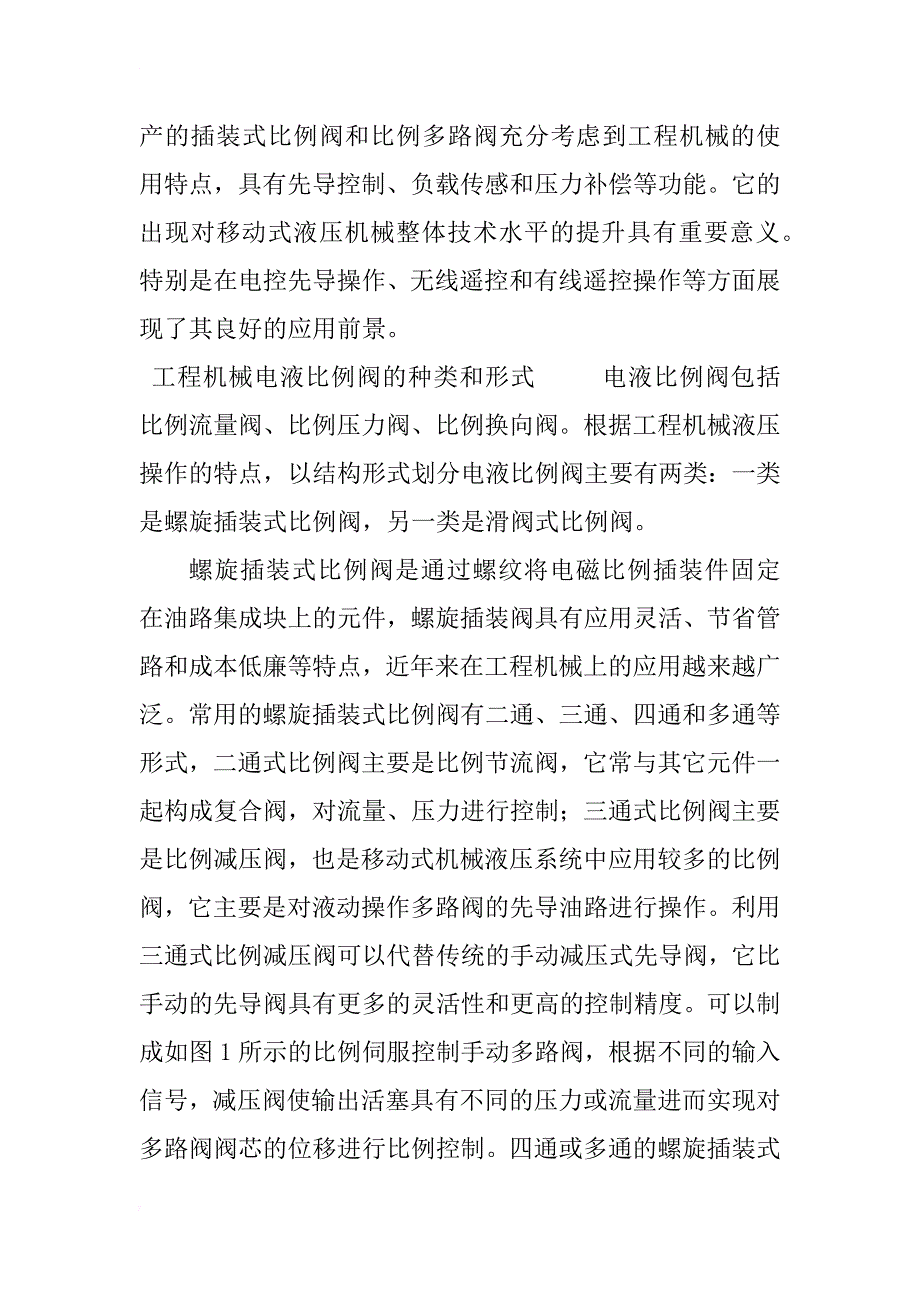 产的插装式比例阀和比例多路阀充分考虑到工程机械的使用特点，具有先导控制、负载传感和压力补偿等功能。它的出现对移动式液压机械整体技术水平的提升具有重要意义。特别是在电控先导操作、无线遥控和有线遥控操作等方面展现了其良好的应用前景。

工程机械电液比例阀的种类和形式　　电液比例阀包括比例流量阀、比例压力阀、比例换向阀。根据工程机械液压操作的特点，以结构形式划分电液比例阀主要有两类：一类是螺旋插装式比例阀，另一类是滑阀式比例阀。

螺旋插装式比例阀是通过螺纹将电磁比例插装件固定在油路集成块上的元件，螺旋插装阀具有应用灵活、节省管路和成本低廉等特点，近年来在工程机械上的应用越来越广泛。常用的螺旋插装式比例阀有二通、三通、四通和多通等形式，二通式比例阀主要是比例节流阀，它常与其它元件一起构成复合阀，对流量、压力进行控制；三通式比例阀主要是比例减压阀，也是移动式机械液压系统中应用较多的比例阀，它主要是对液动操作多路阀的先导油路进行操作。利用三通式比例减压阀可以代替传统的手动减压式先导阀，它比手动的先导阀具有更多的灵活性和更高的控制精度。可以制成如图 1 所示的比例伺服控制手动多路阀，根据不同的输入信号，减压阀使输出活塞具有不同的压力或流量进而实现对多路阀阀芯的位移进行比例控制。四通或多通的螺旋插装式